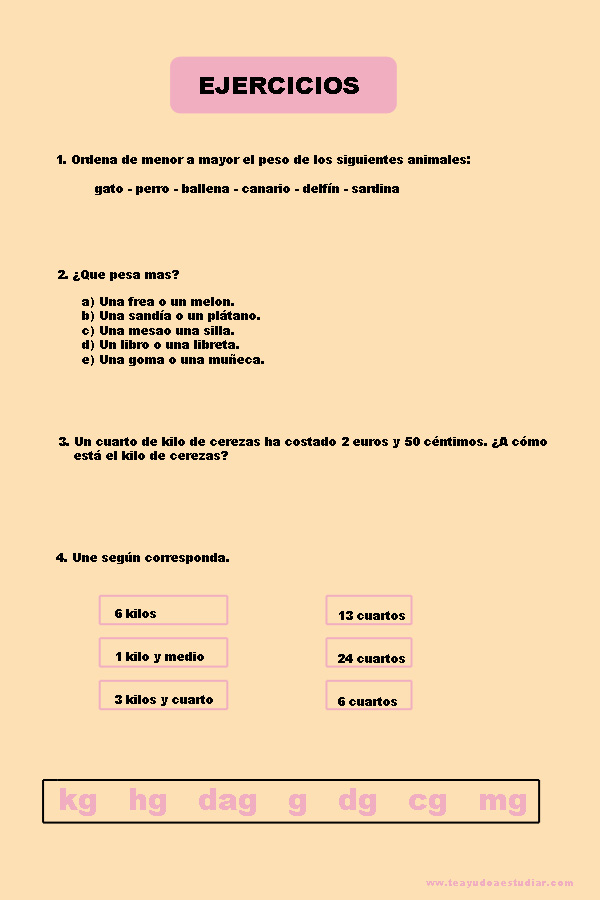 EJERCICIOS

1. Ordena de menor a mayor el peso de los siguientes animales:

gato - perro - ballena - canario - delfín - sardina

2. ¿Que pesa mas?

a) Una frea o un melon.
b) Una sandía o un plátano.
c) Una mesao una silla.
d) Un libro o una libreta.
e) Una goma o una muñeca.

3. Un cuarto de kilo de cerezas ha costado 2 euros y 50 céntimos. ¿A cómo está el kilo de cerezas?

4. Une según corresponda.

6 kilos
1 kilo y medio
3 kilos y cuarto

13 cuartos
24 cuartos
6 cuartos

kg hg dag g dg cg mg

www.teayudoaestudiar.com